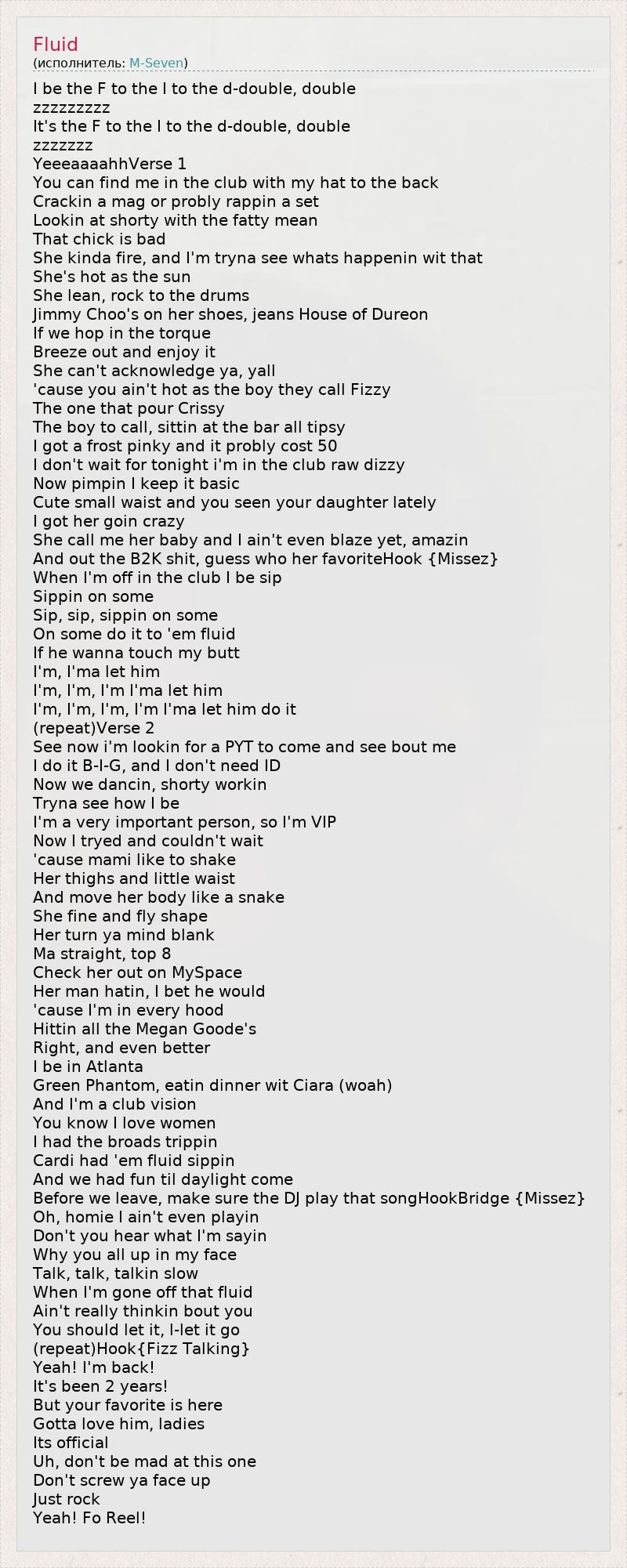 Fluid
(исполнитель: M-Seven)

I be the F to the I to the d-double, double
zzzzzzzzz
It's the F to the I to the d-double, double
zzzzzzz
YeeeaaaahhVerse 1
You can find me in the club with my hat to the back
Crackin a mag or probly rappin a set
Lookin at shorty with the fatty mean
That chick is bad
She kinda fire, and I'm tryna see whats happenin wit that
She's hot as the sun
She lean, rock to the drums
Jimmy Choo's on her shoes, jeans House of Dureon
If we hop in the torque
Breeze out and enjoy it
She can't acknowledge ya, yall
'cause you ain't hot as the boy they call Fizzy
The one that pour Crissy
The boy to call, sittin at the bar all tipsy
I got a frost pinky and it probly cost 50
I don't wait for tonight i'm in the club raw dizzy
Now pimpin I keep it basic
Cute small waist and you seen your daughter lately
I got her goin crazy
She call me her baby and I ain't even blaze yet, amazin
And out the B2K shit, guess who her favoriteHook {Missez}
When I'm off in the club I be sip
Sippin on some
Sip, sip, sippin on some
On some do it to 'em fluid
If he wanna touch my butt
I'm, I'ma let him
I'm, I'm, I'm I'ma let him
I'm, I'm, I'm, I'm I'ma let him do it
(repeat)Verse 2
See now i'm lookin for a PYT to come and see bout me
I do it B-I-G, and I don't need ID
Now we dancin, shorty workin
Tryna see how I be
I'm a very important person, so I'm VIP
Now I tryed and couldn't wait
'cause mami like to shake
Her thighs and little waist
And move her body like a snake
She fine and fly shape
Her turn ya mind blank
Ma straight, top 8
Check her out on MySpace
Her man hatin, I bet he would
'cause I'm in every hood
Hittin all the Megan Goode's
Right, and even better
I be in Atlanta
Green Phantom, eatin dinner wit Ciara (woah)
And I'm a club vision
You know I love women
I had the broads trippin
Cardi had 'em fluid sippin
And we had fun til daylight come
Before we leave, make sure the DJ play that songHookBridge {Missez}
Oh, homie I ain't even playin
Don't you hear what I'm sayin
Why you all up in my face
Talk, talk, talkin slow
When I'm gone off that fluid
Ain't really thinkin bout you
You should let it, l-let it go
(repeat)Hook{Fizz Talking}
Yeah! I'm back!
It's been 2 years!
But your favorite is here
Gotta love him, ladies
Its official
Uh, don't be mad at this one
Don't screw ya face up
Just rock
Yeah! Fo Reel!